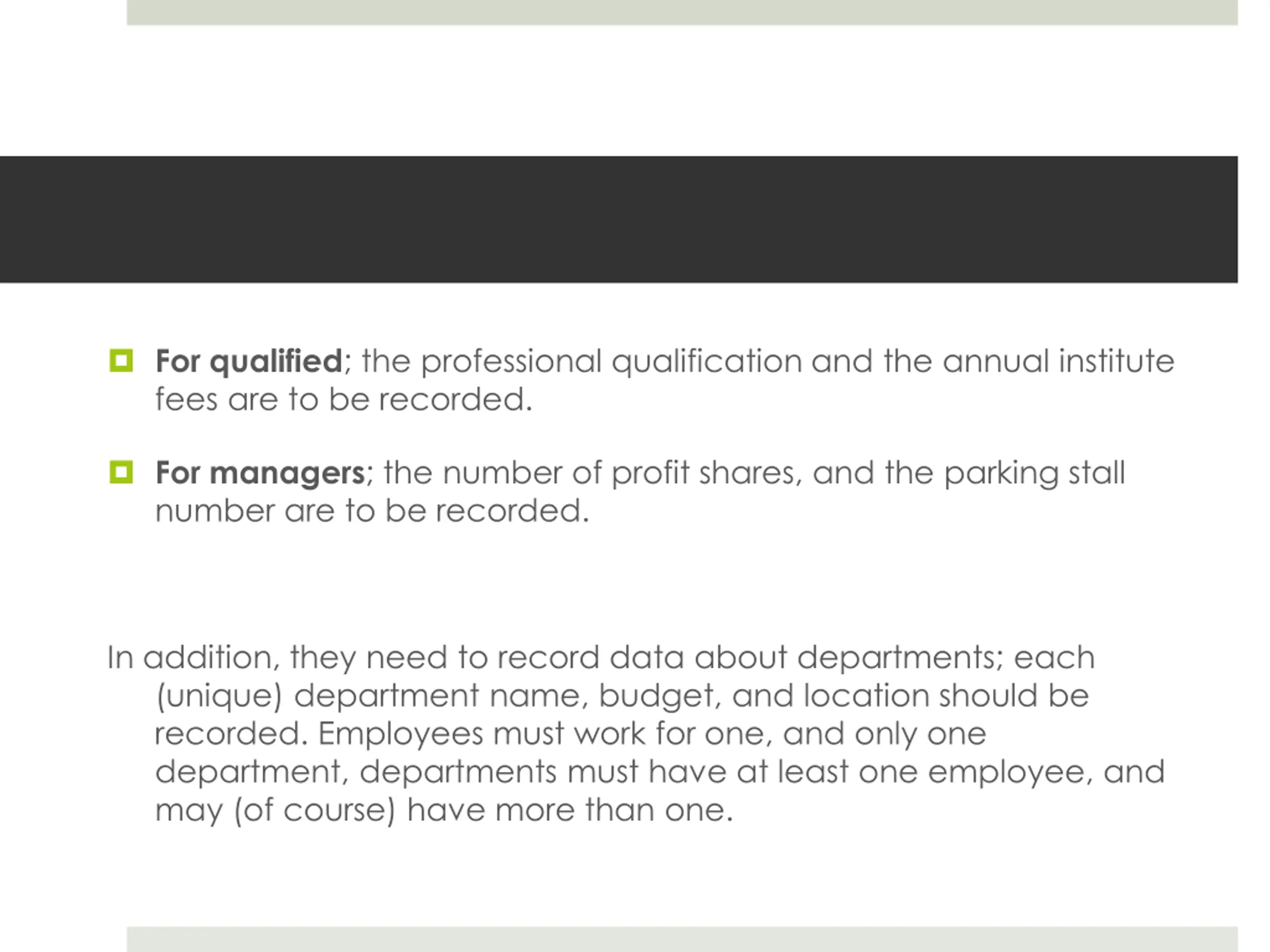 For qualified; the professional qualification and the annual institute fees are to be recorded.

For managers; the number of profit shares, and the parking stall number are to be recorded.

In addition, they need to record data about departments; each (unique) department name, budget, and location should be recorded. Employees must work for one, and only one department, departments must have at least one employee, and may (of course) have more than one.